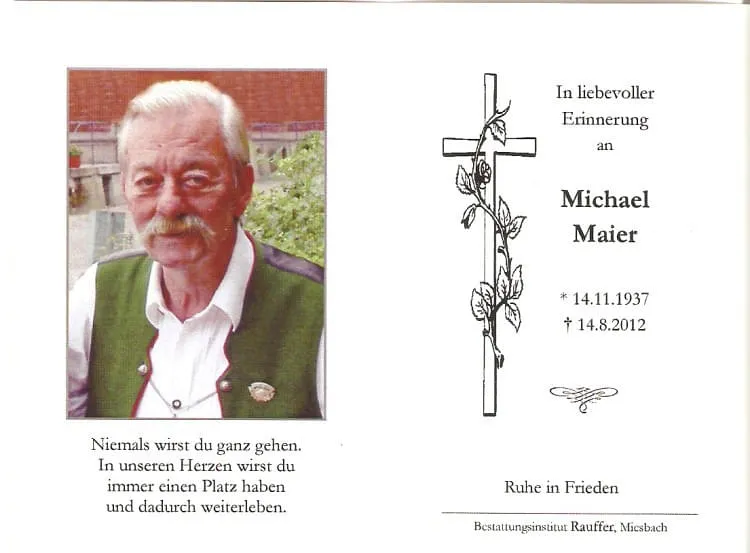 Niemals wirst du ganz gehen.
In unseren Herzen wirst du
immer einen Platz haben
und dadurch weiterleben.

In liebevoller
Erinnerung
an

Michael
Maier

* 14.11.1937
† 14.8.2012

Ruhe in Frieden

Bestattungsinstitut Rauffer, Miesbach